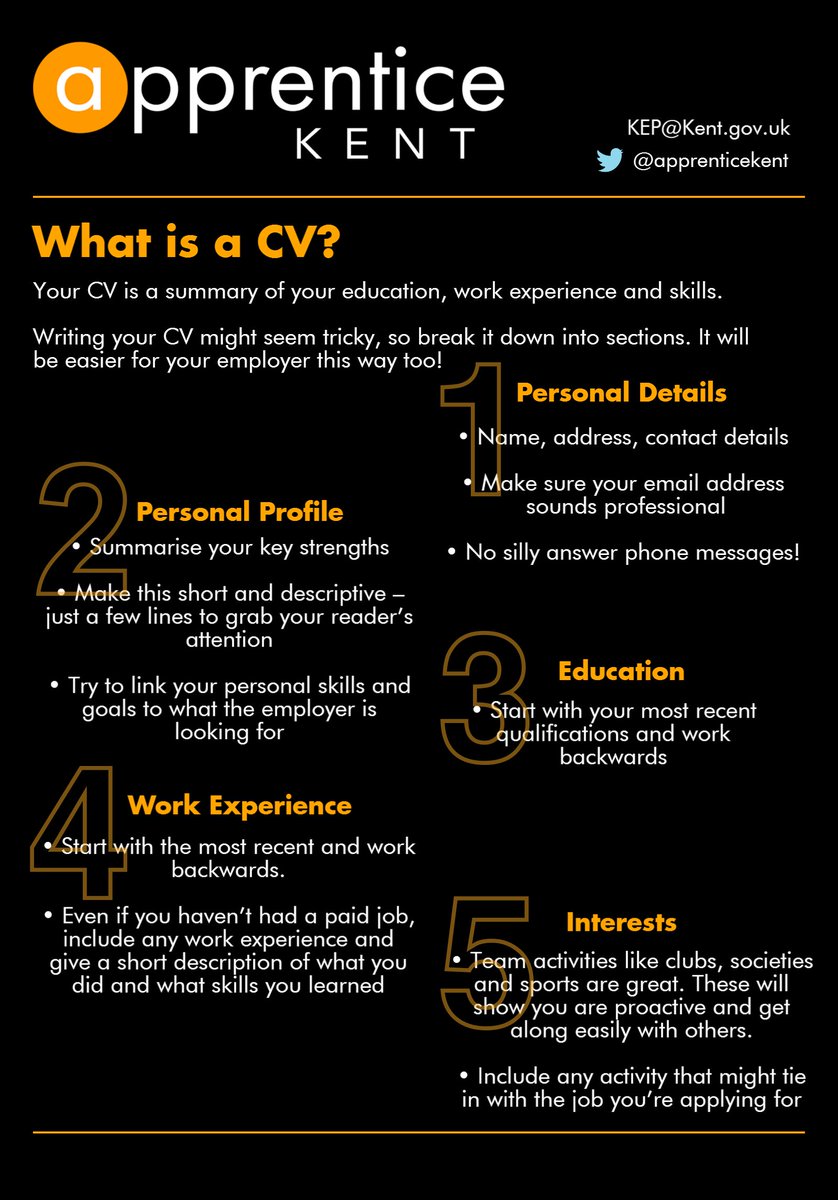 apprentice KENT

KEP@Kent.gov.uk
@apprenticekent

What is a CV?

Your CV is a summary of your education, work experience and skills.

Writing your CV might seem tricky, so break it down into sections. It will be easier for your employer this way too!

1 Personal Details
• Name, address, contact details
• Make sure your email address sounds professional
• No silly answer phone messages!

2 Personal Profile
• Summarise your key strengths
• Make this short and descriptive – just a few lines to grab your reader's attention
• Try to link your personal skills and goals to what the employer is looking for

3 Education
• Start with your most recent qualifications and work backwards

4 Work Experience
• Start with the most recent and work backwards.
• Even if you haven't had a paid job, include any work experience and give a short description of what you did and what skills you learned

5 Interests
• Team activities like clubs, societies and sports are great. These will show you are proactive and get along easily with others.
• Include any activity that might tie in with the job you're applying for